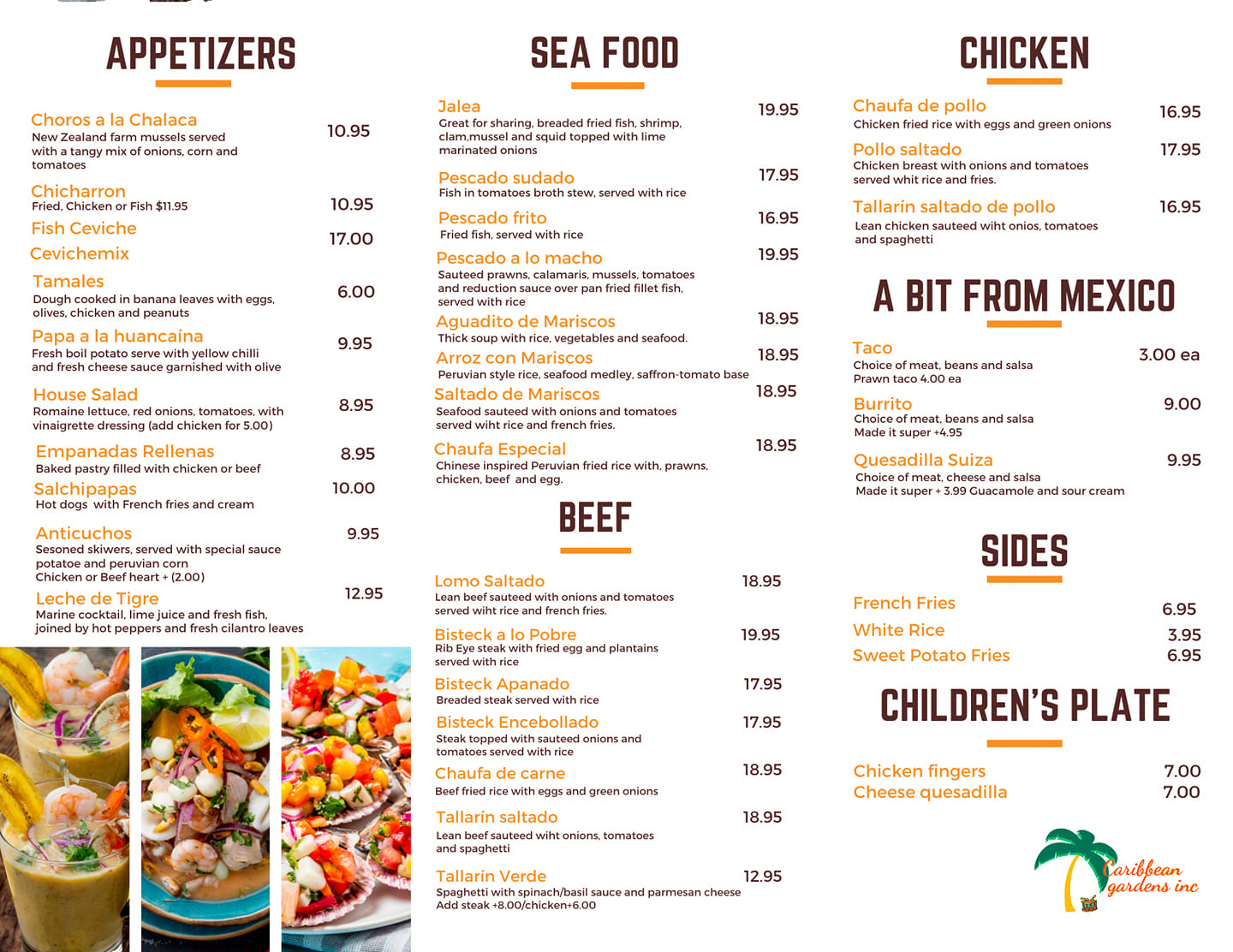 APPETIZERS

Choros a la Chalaca 10.95
New Zealand farm mussels served with a tangy mix of onions, corn and tomatoes

Chicharron 10.95
Fried, Chicken or Fish $11.95

Fish Ceviche 17.00

Cevichemix

Tamales 6.00
Dough cooked in banana leaves with eggs, olives, chicken and peanuts

Papa a la huancaína 9.95
Fresh boil potato serve with yellow chilli and fresh cheese sauce garnished with olive

House Salad 8.95
Romaine lettuce, red onions, tomatoes, with vinaigrette dressing (add chicken for 5.00)

Empanadas Rellenas 8.95
Baked pastry filled with chicken or beef

Salchipapas 10.00
Hot dogs with French fries and cream

Anticuchos 9.95
Sesoned skiwers, served with special sauce potatoe and peruvian corn
Chicken or Beef heart + (2.00)

Leche de Tigre 12.95
Marine cocktail, lime juice and fresh fish, joined by hot peppers and fresh cilantro leaves

SEA FOOD

Jalea 19.95
Great for sharing, breaded fried fish, shrimp, clam,mussel and squid topped with lime marinated onions

Pescado sudado 17.95
Fish in tomatoes broth stew, served with rice

Pescado frito 16.95
Fried fish, served with rice

Pescado a lo macho 19.95
Sauteed prawns, calamaris, mussels, tomatoes and reduction sauce over pan fried fillet fish, served with rice

Aguadito de Mariscos 18.95
Thick soup with rice, vegetables and seafood.

Arroz con Mariscos 18.95
Peruvian style rice, seafood medley, saffron-tomato base

Saltado de Mariscos 18.95
Seafood sauteed with onions and tomatoes served wiht rice and french fries.

Chaufa Especial 18.95
Chinese inspired Peruvian fried rice with, prawns, chicken, beef and egg.

BEEF

Lomo Saltado 18.95
Lean beef sauteed with onions and tomatoes served wiht rice and french fries.

Bisteck a lo Pobre 19.95
Rib Eye steak with fried egg and plantains served with rice

Bisteck Apanado 17.95
Breaded steak served with rice

Bisteck Encebollado 17.95
Steak topped with sauteed onions and tomatoes served with rice

Chaufa de carne 18.95
Beef fried rice with eggs and green onions

Tallarín saltado 18.95
Lean beef sauteed wiht onions, tomatoes and spaghetti

Tallarín Verde 12.95
Spaghetti with spinach/basil sauce and parmesan cheese
Add steak +8.00/chicken+6.00

CHICKEN

Chaufa de pollo 16.95
Chicken fried rice with eggs and green onions

Pollo saltado 17.95
Chicken breast with onions and tomatoes served whit rice and fries.

Tallarín saltado de pollo 16.95
Lean chicken sauteed wiht onios, tomatoes and spaghetti

A BIT FROM MEXICO

Taco 3.00 ea
Choice of meat, beans and salsa
Prawn taco 4.00 ea

Burrito 9.00
Choice of meat, beans and salsa
Made it super +4.95

Quesadilla Suiza 9.95
Choice of meat, cheese and salsa
Made it super + 3.99 Guacamole and sour cream

SIDES

French Fries 6.95
White Rice 3.95
Sweet Potato Fries 6.95

CHILDREN'S PLATE

Chicken fingers 7.00
Cheese quesadilla 7.00

Caribbean gardens inc